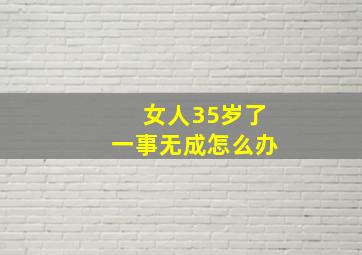 女人35岁了
一事无成怎么办